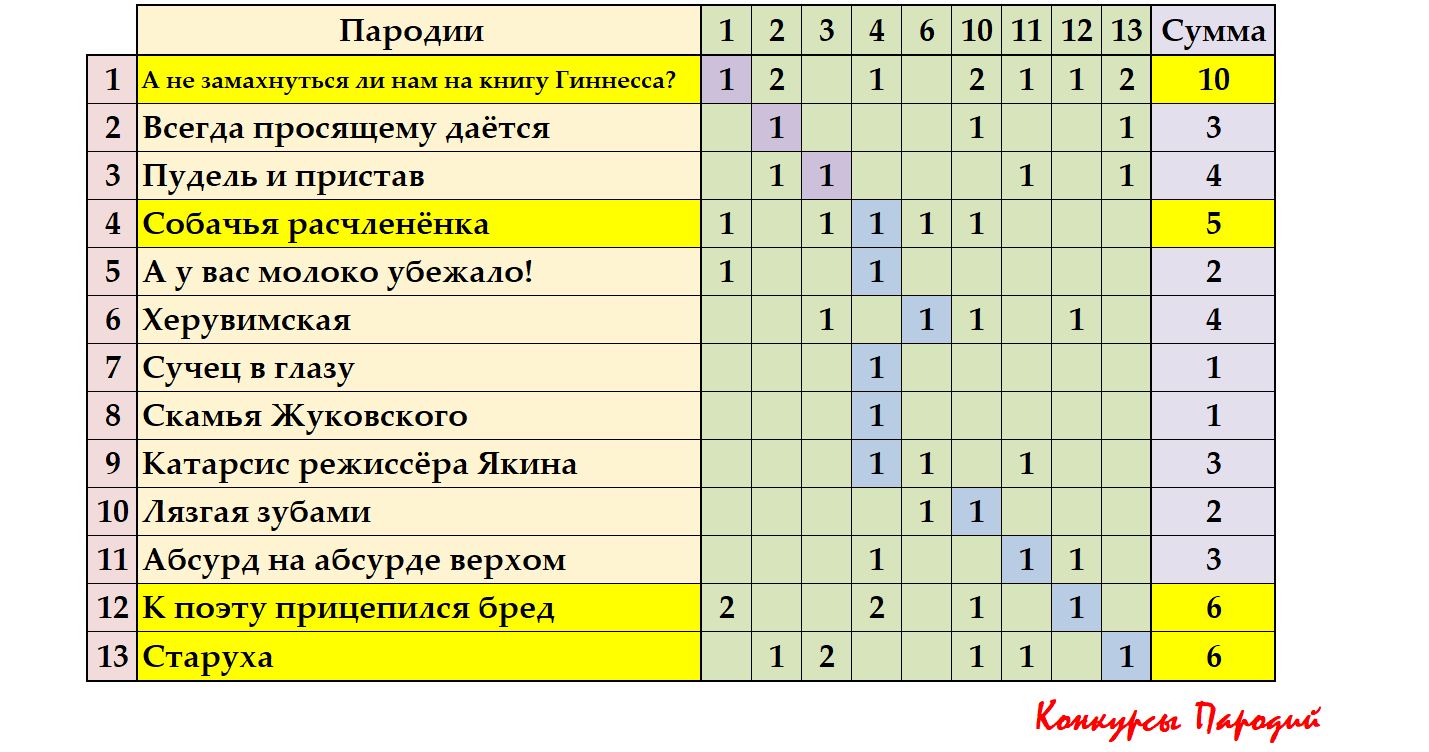 |  | Пародии | 1 | 2 | 3 | 4 | 6 | 10 | 11 | 12 | 13 | Сумма |
|---|---|---|---|---|---|---|---|---|---|---|---|
| 1 | А не замахнуться ли нам на книгу Гиннесса? | 1 | 2 |  | 1 |  | 2 | 1 | 1 | 2 | 10 |
| 2 | Всегда просящему даётся |  | 1 |  |  |  | 1 |  |  | 1 | 3 |
| 3 | Пудель и пристав |  | 1 | 1 |  |  |  | 1 |  | 1 | 4 |
| 4 | Собачья расчленёнка | 1 |  | 1 | 1 | 1 | 1 |  |  |  | 5 |
| 5 | А у вас молоко убежало! | 1 |  |  | 1 |  |  |  |  |  | 2 |
| 6 | Херувимская |  |  | 1 |  | 1 | 1 |  | 1 |  | 4 |
| 7 | Сучец в глазу |  |  |  | 1 |  |  |  |  |  | 1 |
| 8 | Скамья Жуковского |  |  |  | 1 |  |  |  |  |  | 1 |
| 9 | Катарсис режиссёра Якина |  |  |  | 1 | 1 |  | 1 |  |  | 3 |
| 10 | Лязгая зубами |  |  |  |  | 1 | 1 |  |  |  | 2 |
| 11 | Абсурд на абсурде верхом |  |  |  | 1 |  |  | 1 | 1 |  | 3 |
| 12 | К поэту прицепился бред | 2 |  |  | 2 |  | 1 |  | 1 |  | 6 |
| 13 | Старуха |  | 1 | 2 |  |  | 1 | 1 |  | 1 | 6 |

Конкурсы Пародий